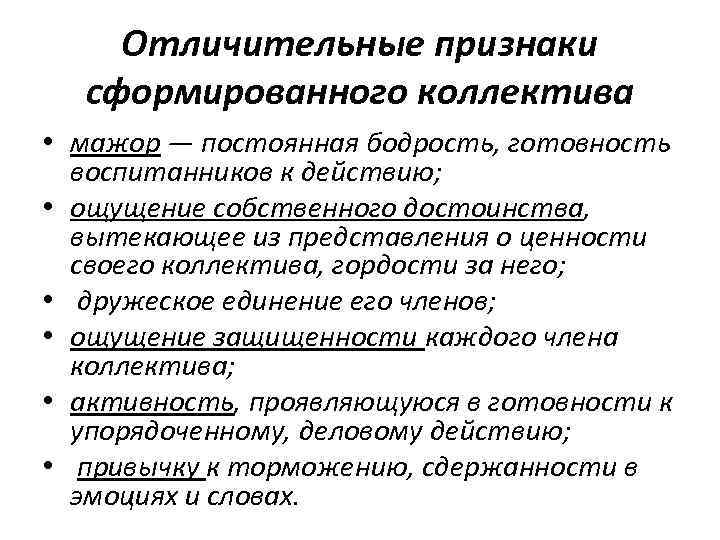 Отличительные признаки сформированного коллектива

• мажор — постоянная бодрость, готовность воспитанников к действию;
• ощущение собственного достоинства, вытекающее из представления о ценности своего коллектива, гордости за него;
• дружеское единение его членов;
• ощущение защищенности каждого члена коллектива;
• активность, проявляющуюся в готовности к упорядоченному, деловому действию;
• привычку к торможению, сдержанности в эмоциях и словах.